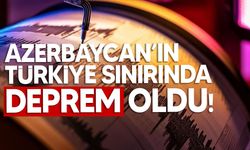 AZERBAYCAN'IN TÜRKİYE SINIRINDA DEPREM OLDU!